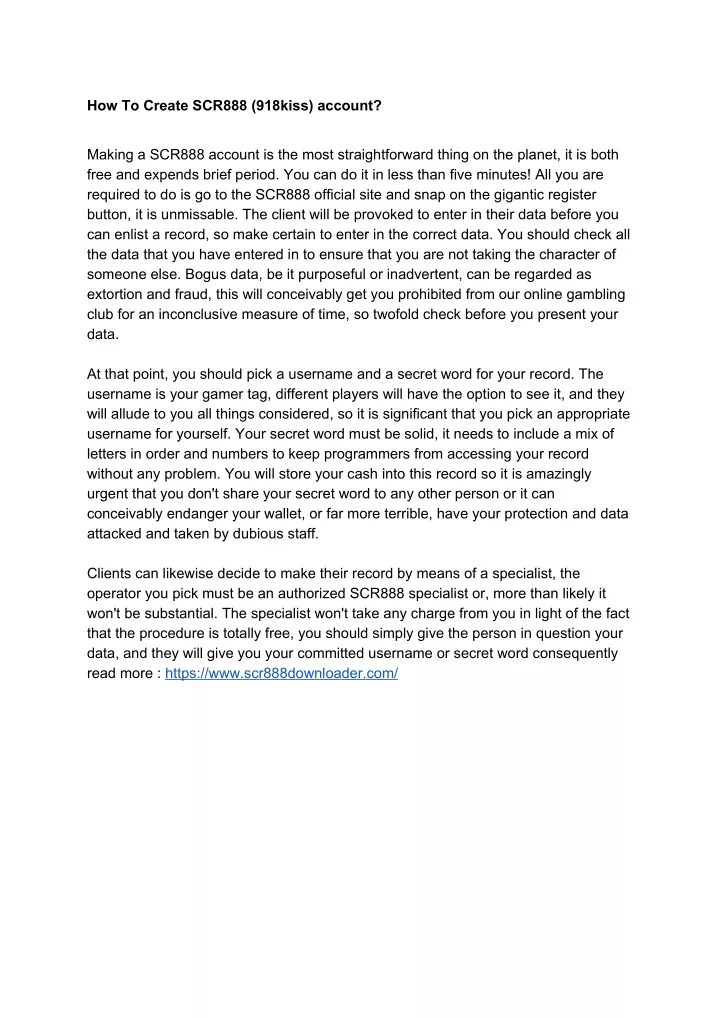 How To Create SCR888 (918kiss) account?

Making a SCR888 account is the most straightforward thing on the planet, it is both free and expends brief period. You can do it in less than five minutes! All you are required to do is go to the SCR888 official site and snap on the gigantic register button, it is unmissable. The client will be provoked to enter in their data before you can enlist a record, so make certain to enter in the correct data. You should check all the data that you have entered in to ensure that you are not taking the character of someone else. Bogus data, be it purposeful or inadvertent, can be regarded as extortion and fraud, this will conceivably get you prohibited from our online gambling club for an inconclusive measure of time, so twofold check before you present your data.

At that point, you should pick a username and a secret word for your record. The username is your gamer tag, different players will have the option to see it, and they will allude to you all things considered, so it is significant that you pick an appropriate username for yourself. Your secret word must be solid, it needs to include a mix of letters in order and numbers to keep programmers from accessing your record without any problem. You will store your cash into this record so it is amazingly urgent that you don't share your secret word to any other person or it can conceivably endanger your wallet, or far more terrible, have your protection and data attacked and taken by dubious staff.

Clients can likewise decide to make their record by means of a specialist, the operator you pick must be an authorized SCR888 specialist or, more than likely it won't be substantial. The specialist won't take any charge from you in light of the fact that the procedure is totally free, you should simply give the person in question your data, and they will give you your committed username or secret word consequently read more : https://www.scr888downloader.com/